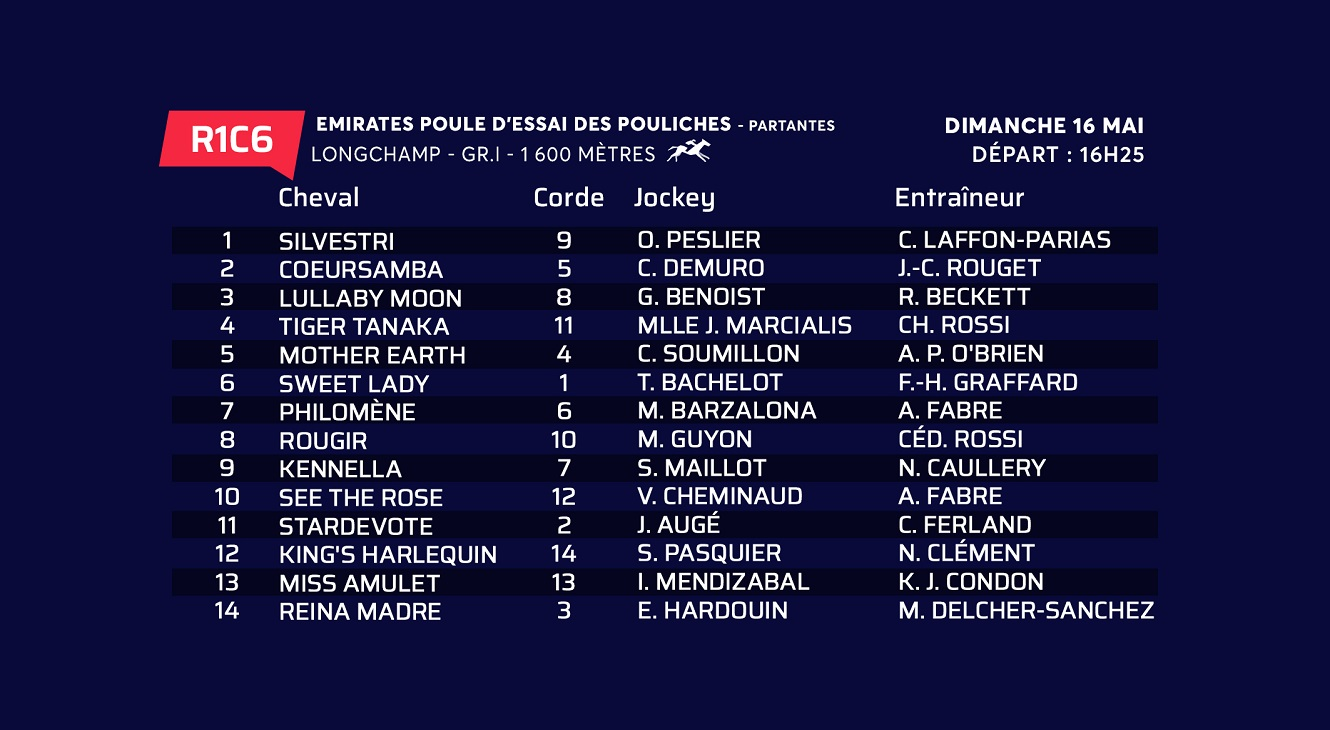 R1C6

EMIRATES POULE D'ESSAI DES POULICHES - PARTANTES
LONGCHAMP - GR.I - 1 600 MÈTRES

DIMANCHE 16 MAI
DÉPART : 16H25

|  | Cheval | Corde | Jockey | Entraîneur |
|---|---|---|---|---|
| 1 | SILVESTRI | 9 | O. PESLIER | C. LAFFON-PARIAS |
| 2 | COEURSAMBA | 5 | C. DEMURO | J.-C. ROUGET |
| 3 | LULLABY MOON | 8 | G. BENOIST | R. BECKETT |
| 4 | TIGER TANAKA | 11 | MLLE J. MARCIALIS | CH. ROSSI |
| 5 | MOTHER EARTH | 4 | C. SOUMILLON | A. P. O'BRIEN |
| 6 | SWEET LADY | 1 | T. BACHELOT | F.-H. GRAFFARD |
| 7 | PHILOMÈNE | 6 | M. BARZALONA | A. FABRE |
| 8 | ROUGIR | 10 | M. GUYON | CÉD. ROSSI |
| 9 | KENNELLA | 7 | S. MAILLOT | N. CAULLERY |
| 10 | SEE THE ROSE | 12 | V. CHEMINAUD | A. FABRE |
| 11 | STARDEVOTE | 2 | J. AUGÉ | C. FERLAND |
| 12 | KING'S HARLEQUIN | 14 | S. PASQUIER | N. CLÉMENT |
| 13 | MISS AMULET | 13 | I. MENDIZABAL | K. J. CONDON |
| 14 | REINA MADRE | 3 | E. HARDOUIN | M. DELCHER-SANCHEZ |